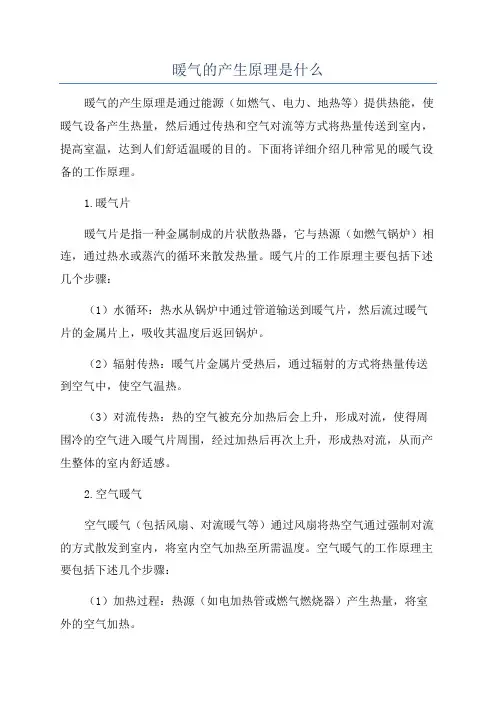 暖气的产生原理是什么

暖气的产生原理是通过能源（如燃气、电力、地热等）提供热能，使暖气设备产生热量，然后通过传热和空气对流等方式将热量传送到室内，提高室温，达到人们舒适温暖的目的。下面将详细介绍几种常见的暖气设备的工作原理。

1.暖气片

暖气片是指一种金属制成的片状散热器，它与热源（如燃气锅炉）相连，通过热水或蒸汽的循环来散发热量。暖气片的工作原理主要包括下述几个步骤：

（1）水循环：热水从锅炉中通过管道输送到暖气片，然后流过暖气片的金属片上，吸收其温度后返回锅炉。

（2）辐射传热：暖气片金属片受热后，通过辐射的方式将热量传送到空气中，使空气温热。

（3）对流传热：热的空气被充分加热后会上升，形成对流，使得周围冷的空气进入暖气片周围，经过加热后再次上升，形成热对流，从而产生整体的室内舒适感。

2.空气暖气

空气暖气（包括风扇、对流暖气等）通过风扇将热空气通过强制对流的方式散发到室内，将室内空气加热至所需温度。空气暖气的工作原理主要包括下述几个步骤：

（1）加热过程：热源（如电加热管或燃气燃烧器）产生热量，将室外的空气加热。